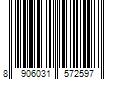 8 906031 572597